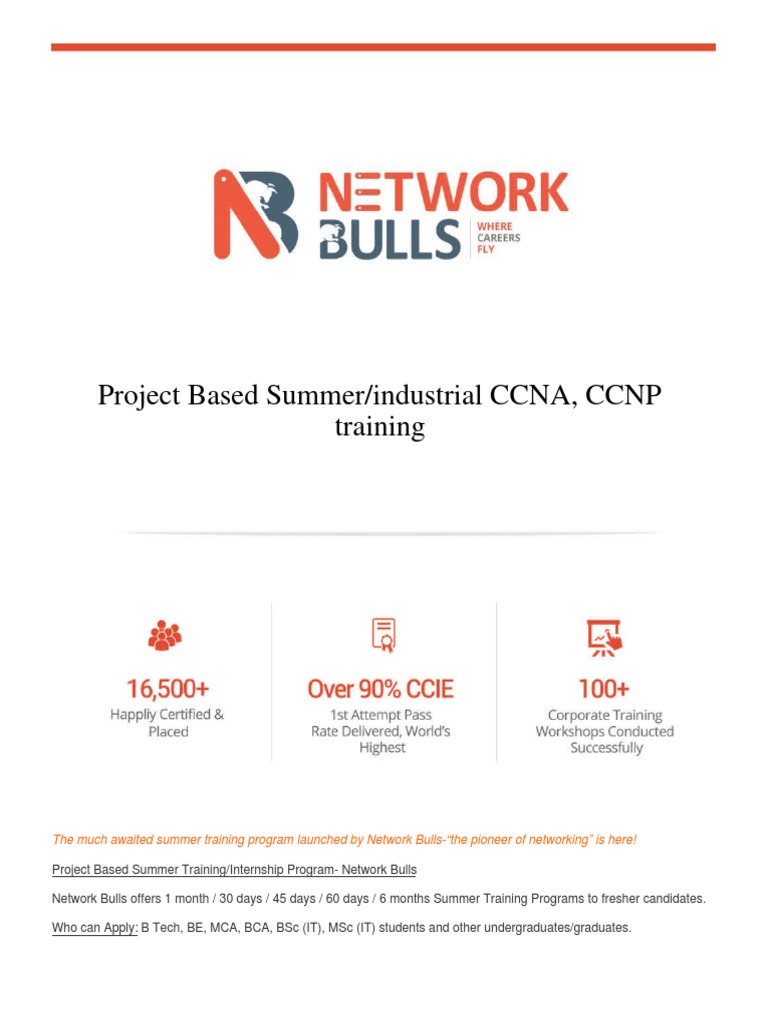 NETWORK BULLS WHERE CAREERS FLY

Project Based Summer/industrial CCNA, CCNP training

16,500+
Happliy Certified & Placed

Over 90% CCIE
1st Attempt Pass Rate Delivered, World's Highest

100+
Corporate Training Workshops Conducted Successfully

The much awaited summer training program launched by Network Bulls-"the pioneer of networking" is here!

Project Based Summer Training/Internship Program- Network Bulls

Network Bulls offers 1 month / 30 days / 45 days / 60 days / 6 months Summer Training Programs to fresher candidates.

Who can Apply: B Tech, BE, MCA, BCA, BSc (IT), MSc (IT) students and other undergraduates/graduates.